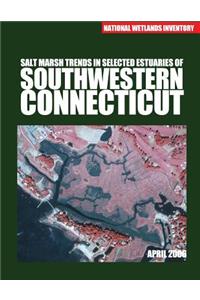 NATIONAL WETLANDS INVENTORY

SALT MARSH TRENDS IN SELECTED ESTUARIES OF
SOUTHWESTERN CONNECTICUT

APRIL 2006